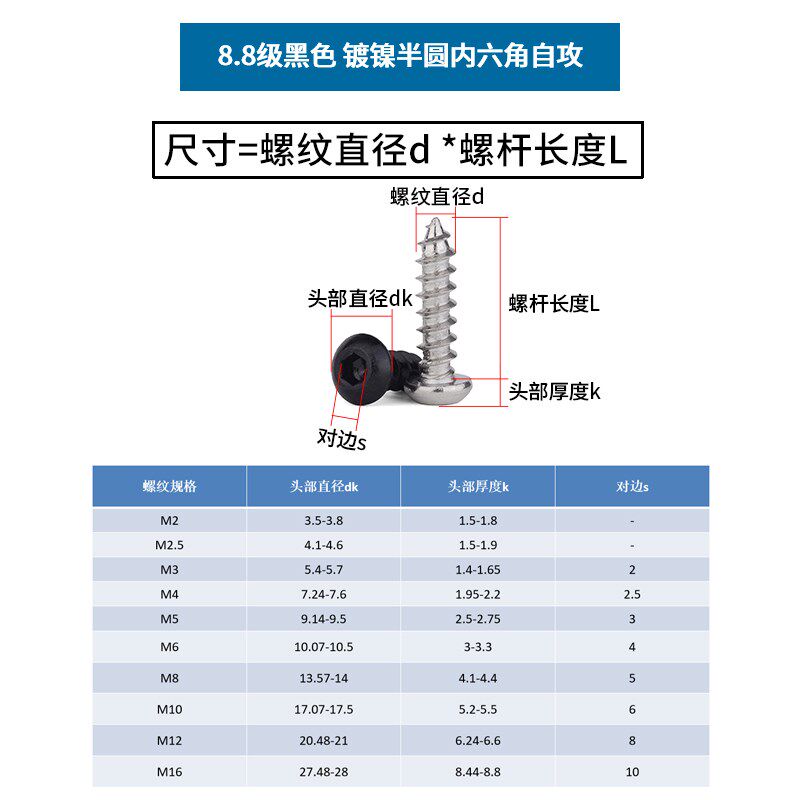 8.8级黑色 镀镍半圆内六角自攻

尺寸=螺纹直径d *螺杆长度L

螺纹直径d

头部直径dk

螺杆长度L

头部厚度k

对边s

| 螺纹规格 | 头部直径dk | 头部厚度k | 对边s |
|---|---|---|---|
| M2 | 3.5-3.8 | 1.5-1.8 | - |
| M2.5 | 4.1-4.6 | 1.5-1.9 | - |
| M3 | 5.4-5.7 | 1.4-1.65 | 2 |
| M4 | 7.24-7.6 | 1.95-2.2 | 2.5 |
| M5 | 9.14-9.5 | 2.5-2.75 | 3 |
| M6 | 10.07-10.5 | 3-3.3 | 4 |
| M8 | 13.57-14 | 4.1-4.4 | 5 |
| M10 | 17.07-17.5 | 5.2-5.5 | 6 |
| M12 | 20.48-21 | 6.24-6.6 | 8 |
| M16 | 27.48-28 | 8.44-8.8 | 10 |